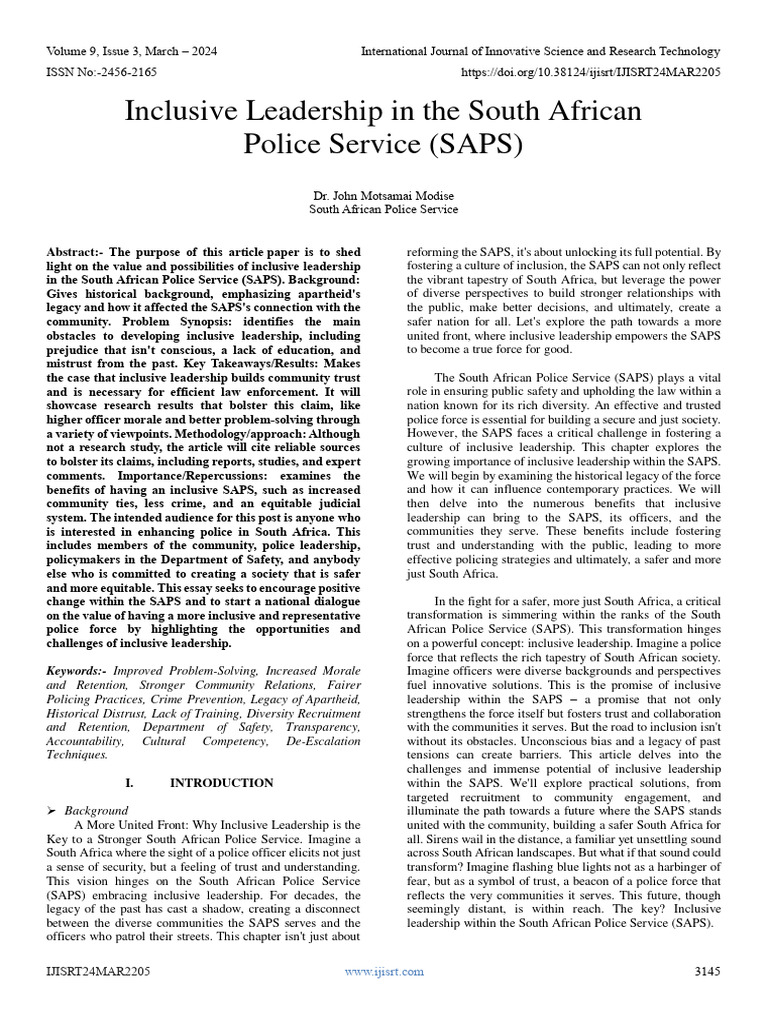 Volume 9, Issue 3, March – 2024 International Journal of Innovative Science and Research Technology
ISSN No:-2456-2165 https://doi.org/10.38124/ijisrt/IJISRT24MAR2205

Inclusive Leadership in the South African Police Service (SAPS)

Dr. John Motsamai Modise
South African Police Service

Abstract:- The purpose of this article paper is to shed light on the value and possibilities of inclusive leadership in the South African Police Service (SAPS). Background: Gives historical background, emphasizing apartheid's legacy and how it affected the SAPS's connection with the community. Problem Synopsis: identifies the main obstacles to developing inclusive leadership, including prejudice that isn't conscious, a lack of education, and mistrust from the past. Key Takeaways/Results: Makes the case that inclusive leadership builds community trust and is necessary for efficient law enforcement. It will showcase research results that bolster this claim, like higher officer morale and better problem-solving through a variety of viewpoints. Methodology/approach: Although not a research study, the article will cite reliable sources to bolster its claims, including reports, studies, and expert comments. Importance/Repercussions: examines the benefits of having an inclusive SAPS, such as increased community ties, less crime, and an equitable judicial system. The intended audience for this post is anyone who is interested in enhancing police in South Africa. This includes members of the community, police leadership, policymakers in the Department of Safety, and anybody else who is committed to creating a society that is safer and more equitable. This essay seeks to encourage positive change within the SAPS and to start a national dialogue on the value of having a more inclusive and representative police force by highlighting the opportunities and challenges of inclusive leadership.

Keywords:- Improved Problem-Solving, Increased Morale and Retention, Stronger Community Relations, Fairer Policing Practices, Crime Prevention, Legacy of Apartheid, Historical Distrust, Lack of Training, Diversity Recruitment and Retention, Department of Safety, Transparency, Accountability, Cultural Competency, De-Escalation Techniques.

I. INTRODUCTION

➢ Background
A More United Front: Why Inclusive Leadership is the Key to a Stronger South African Police Service. Imagine a South Africa where the sight of a police officer elicits not just a sense of security, but a feeling of trust and understanding. This vision hinges on the South African Police Service (SAPS) embracing inclusive leadership. For decades, the legacy of the past has cast a shadow, creating a disconnect between the diverse communities the SAPS serves and the officers who patrol their streets. This chapter isn't just about reforming the SAPS, it's about unlocking its full potential. By fostering a culture of inclusion, the SAPS can not only reflect the vibrant tapestry of South Africa, but leverage the power of diverse perspectives to build stronger relationships with the public, make better decisions, and ultimately, create a safer nation for all. Let's explore the path towards a more united front, where inclusive leadership empowers the SAPS to become a true force for good.

The South African Police Service (SAPS) plays a vital role in ensuring public safety and upholding the law within a nation known for its rich diversity. An effective and trusted police force is essential for building a secure and just society. However, the SAPS faces a critical challenge in fostering a culture of inclusive leadership. This chapter explores the growing importance of inclusive leadership within the SAPS. We will begin by examining the historical legacy of the force and how it can influence contemporary practices. We will then delve into the numerous benefits that inclusive leadership can bring to the SAPS, its officers, and the communities they serve. These benefits include fostering trust and understanding with the public, leading to more effective policing strategies and ultimately, a safer and more just South Africa.

In the fight for a safer, more just South Africa, a critical transformation is simmering within the ranks of the South African Police Service (SAPS). This transformation hinges on a powerful concept: inclusive leadership. Imagine a police force that reflects the rich tapestry of South African society. Imagine officers were diverse backgrounds and perspectives fuel innovative solutions. This is the promise of inclusive leadership within the SAPS – a promise that not only strengthens the force itself but fosters trust and collaboration with the communities it serves. But the road to inclusion isn't without its obstacles. Unconscious bias and a legacy of past tensions can create barriers. This article delves into the challenges and immense potential of inclusive leadership within the SAPS. We'll explore practical solutions, from targeted recruitment to community engagement, and illuminate the path towards a future where the SAPS stands united with the community, building a safer South Africa for all. Sirens wail in the distance, a familiar yet unsettling sound across South African landscapes. But what if that sound could transform? Imagine flashing blue lights not as a harbinger of fear, but as a symbol of trust, a beacon of a police force that reflects the very communities it serves. This future, though seemingly distant, is within reach. The key? Inclusive leadership within the South African Police Service (SAPS).

IJISRT24MAR2205 www.ijisrt.com 3145